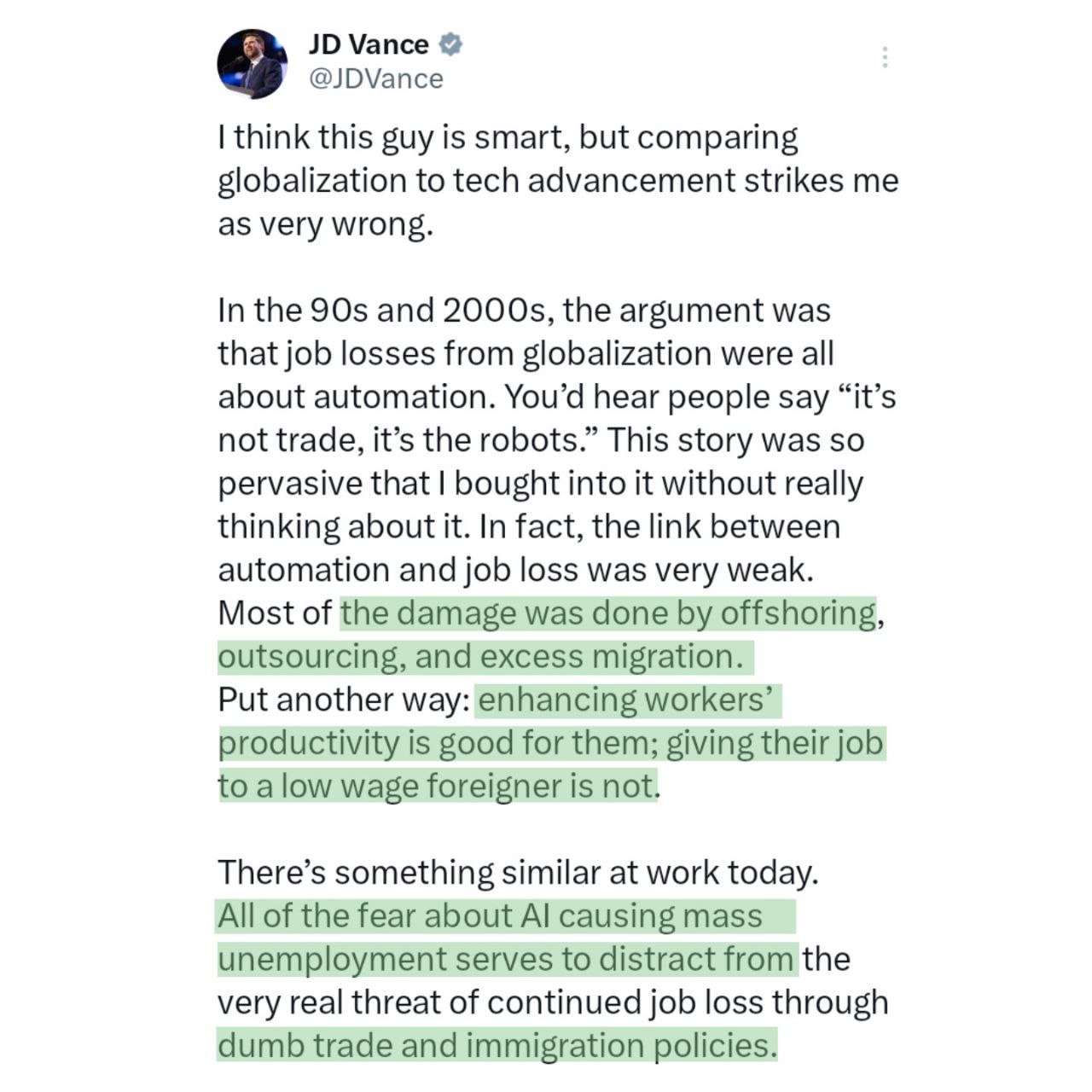 JD Vance
@JDVance

I think this guy is smart, but comparing globalization to tech advancement strikes me as very wrong.

In the 90s and 2000s, the argument was that job losses from globalization were all about automation. You'd hear people say "it's not trade, it's the robots." This story was so pervasive that I bought into it without really thinking about it. In fact, the link between automation and job loss was very weak. Most of the damage was done by offshoring, outsourcing, and excess migration.
Put another way: enhancing workers' productivity is good for them; giving their job to a low wage foreigner is not.

There's something similar at work today. All of the fear about AI causing mass unemployment serves to distract from the very real threat of continued job loss through dumb trade and immigration policies.